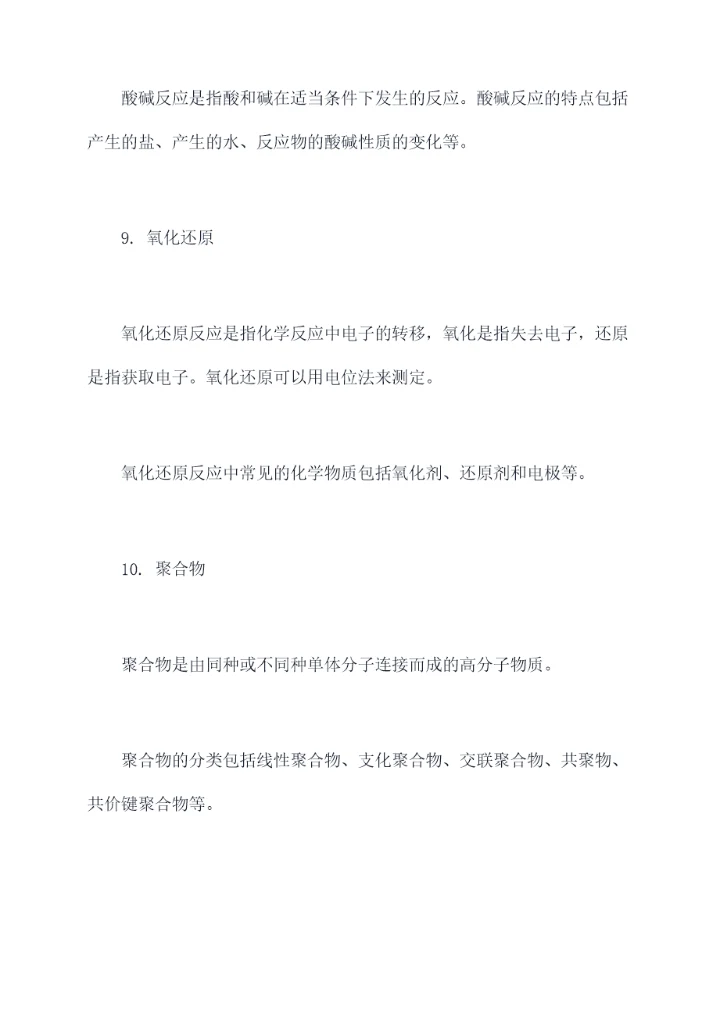 酸碱反应是指酸和碱在适当条件下发生的反应。酸碱反应的特点包括产生的盐、产生的水、反应物的酸碱性质的变化等。

9. 氧化还原

氧化还原反应是指化学反应中电子的转移，氧化是指失去电子，还原是指获取电子。氧化还原可以用电位法来测定。

氧化还原反应中常见的化学物质包括氧化剂、还原剂和电极等。

10. 聚合物

聚合物是由同种或不同种单体分子连接而成的高分子物质。

聚合物的分类包括线性聚合物、支化聚合物、交联聚合物、共聚物、共价键聚合物等。